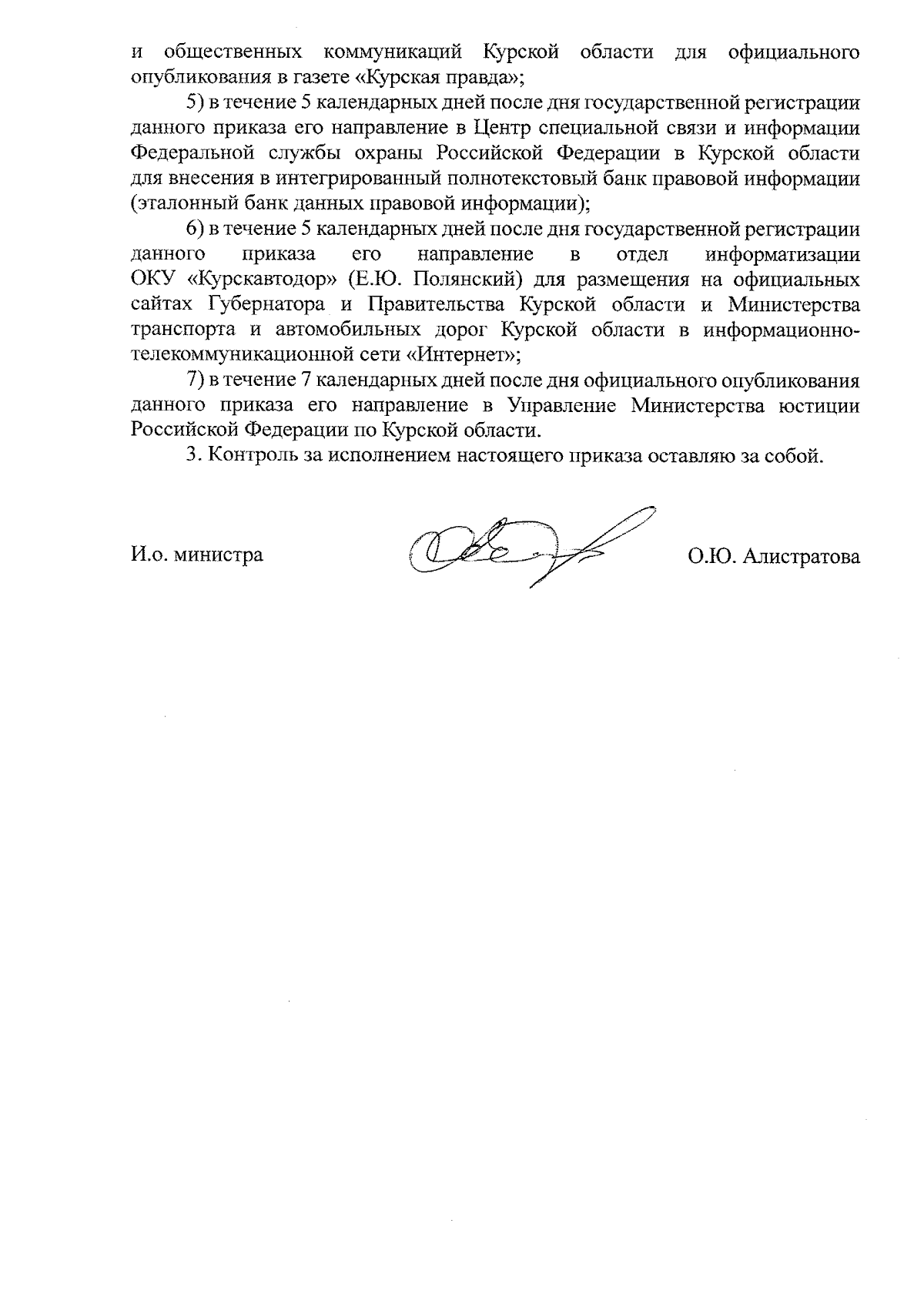 и общественных коммуникаций Курской области для официального опубликования в газете «Курская правда»;

5) в течение 5 календарных дней после дня государственной регистрации данного приказа его направление в Центр специальной связи и информации Федеральной службы охраны Российской Федерации в Курской области для внесения в интегрированный полнотекстовый банк правовой информации (эталонный банк данных правовой информации);

6) в течение 5 календарных дней после дня государственной регистрации данного приказа его направление в отдел информатизации ОКУ «Курскавтодор» (Е.Ю. Полянский) для размещения на официальных сайтах Губернатора и Правительства Курской области и Министерства транспорта и автомобильных дорог Курской области в информационно-телекоммуникационной сети «Интернет»;

7) в течение 7 календарных дней после дня официального опубликования данного приказа его направление в Управление Министерства юстиции Российской Федерации по Курской области.

3. Контроль за исполнением настоящего приказа оставляю за собой.

И.о. министра

О.Ю. Алистратова